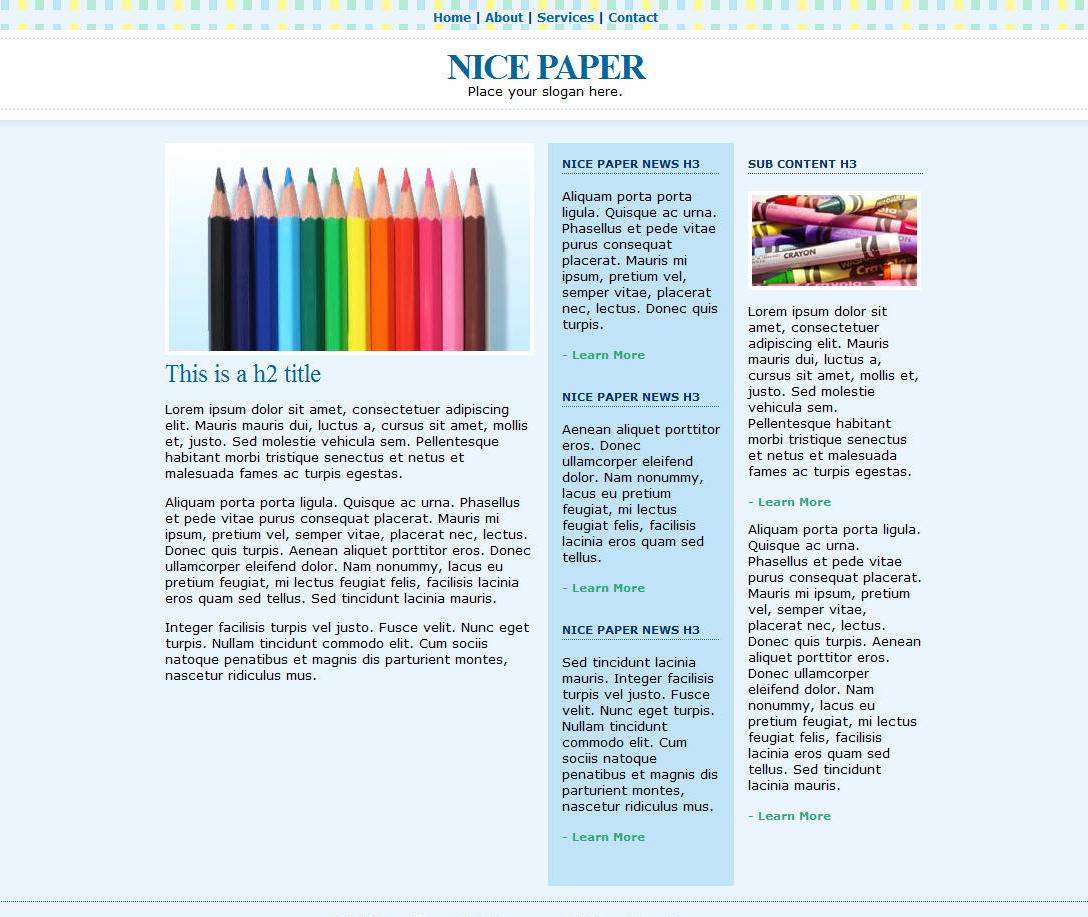 Home | About | Services | Contact

NICE PAPER
Place your slogan here.

This is a h2 title

Lorem ipsum dolor sit amet, consectetuer adipiscing elit. Mauris mauris dui, luctus a, cursus sit amet, mollis et, justo. Sed molestie vehicula sem. Pellentesque habitant morbi tristique senectus et netus et malesuada fames ac turpis egestas.

Aliquam porta porta ligula. Quisque ac urna. Phasellus et pede vitae purus consequat placerat. Mauris mi ipsum, pretium vel, semper vitae, placerat nec, lectus. Donec quis turpis. Aenean aliquet porttitor eros. Donec ullamcorper eleifend dolor. Nam nonummy, lacus eu pretium feugiat, mi lectus feugiat felis, facilisis lacinia eros quam sed tellus. Sed tincidunt lacinia mauris.

Integer facilisis turpis vel justo. Fusce velit. Nunc eget turpis. Nullam tincidunt commodo elit. Cum sociis natoque penatibus et magnis dis parturient montes, nascetur ridiculus mus.

NICE PAPER NEWS H3

Aliquam porta porta ligula. Quisque ac urna. Phasellus et pede vitae purus consequat placerat. Mauris mi ipsum, pretium vel, semper vitae, placerat nec, lectus. Donec quis turpis.

- Learn More

NICE PAPER NEWS H3

Aenean aliquet porttitor eros. Donec ullamcorper eleifend dolor. Nam nonummy, lacus eu pretium feugiat, mi lectus feugiat felis, facilisis lacinia eros quam sed tellus.

- Learn More

NICE PAPER NEWS H3

Sed tincidunt lacinia mauris. Integer facilisis turpis vel justo. Fusce velit. Nunc eget turpis. Nullam tincidunt commodo elit. Cum sociis natoque penatibus et magnis dis parturient montes, nascetur ridiculus mus.

- Learn More

SUB CONTENT H3

CRAYON

Lorem ipsum dolor sit amet, consectetuer adipiscing elit. Mauris mauris dui, luctus a, cursus sit amet, mollis et, justo. Sed molestie vehicula sem. Pellentesque habitant morbi tristique senectus et netus et malesuada fames ac turpis egestas.

- Learn More

Aliquam porta porta ligula. Quisque ac urna. Phasellus et pede vitae purus consequat placerat. Mauris mi ipsum, pretium vel, semper vitae, placerat nec, lectus. Donec quis turpis. Aenean aliquet porttitor eros. Donec ullamcorper eleifend dolor. Nam nonummy, lacus eu pretium feugiat, mi lectus feugiat felis, facilisis lacinia eros quam sed tellus. Sed tincidunt lacinia mauris.

- Learn More